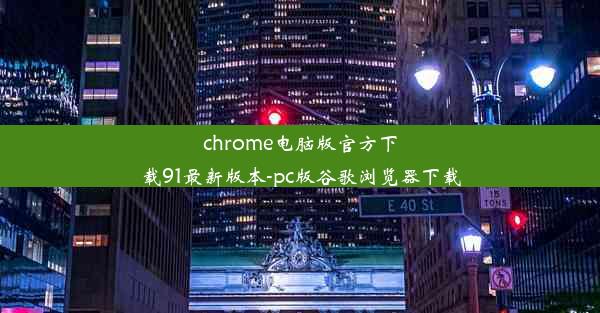 chrome电脑版官方下载91最新版本-pc版谷歌浏览器下载

E 40 St

15 TONS